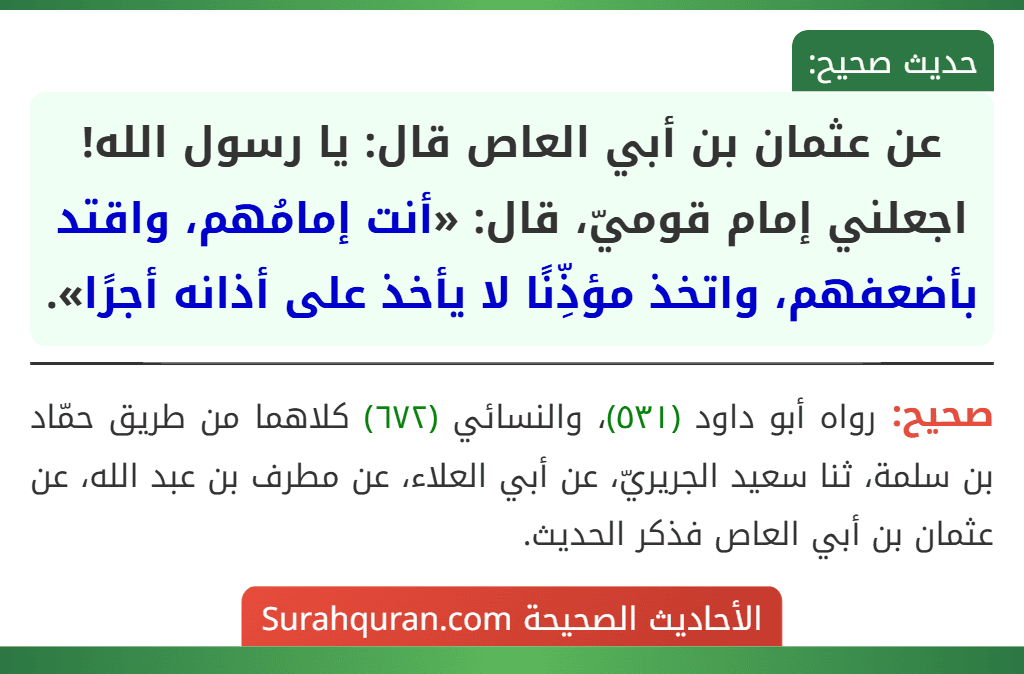 حديث صحيح:

عن عثمان بن أبي العاص قال: يا رسول الله! اجعلني إمام قوميّ، قال: «أنت إمامُهم، واقتد بأضعفهم، واتخذ مؤذِّنًا لا يأخذ على أذانه أجرًا».

صحيح: رواه أبو داود (٥٣١)، والنسائي (٦٧٢) كلاهما من طريق حمّاد بن سلمة، ثنا سعيد الجريريّ، عن أبي العلاء، عن مطرف بن عبد الله، عن عثمان بن أبي العاص فذكر الحديث.

الأحاديث الصحيحة Surahquran.com